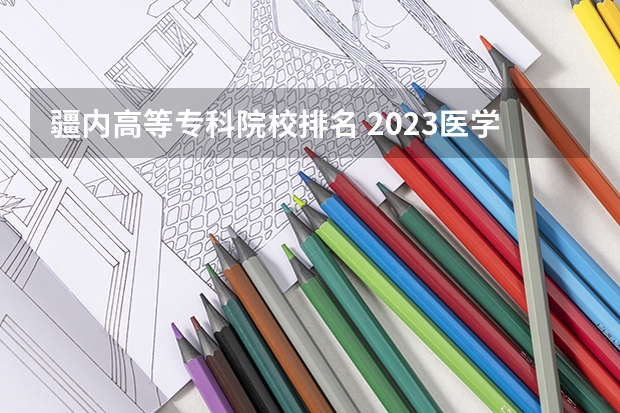 疆内高等专科院校排名 2023医学